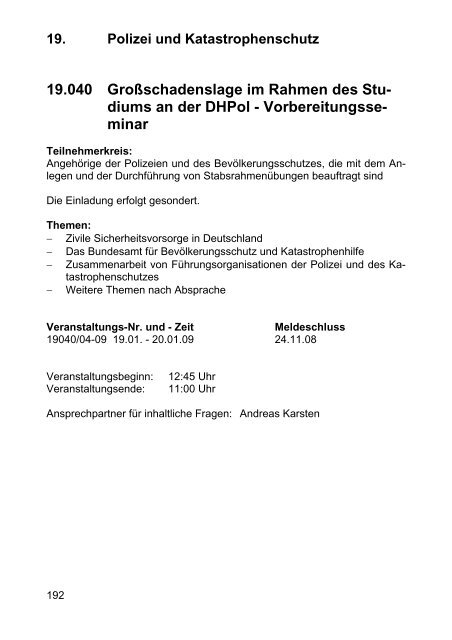 19. Polizei und Katastrophenschutz

19.040 Großschadenslage im Rahmen des Studiums an der DHPol - Vorbereitungsseminar

Teilnehmerkreis:
Angehörige der Polizeien und des Bevölkerungsschutzes, die mit dem Anlegen und der Durchführung von Stabsrahmenübungen beauftragt sind

Die Einladung erfolgt gesondert.

Themen:
– Zivile Sicherheitsvorsorge in Deutschland
– Das Bundesamt für Bevölkerungsschutz und Katastrophenhilfe
– Zusammenarbeit von Führungsorganisationen der Polizei und des Katastrophenschutzes
– Weitere Themen nach Absprache

| Veranstaltungs-Nr. und - Zeit | Meldeschluss |
|---|---|
| 19040/04-09 19.01. - 20.01.09 | 24.11.08 |

Veranstaltungsbeginn: 12:45 Uhr
Veranstaltungsende: 11:00 Uhr

Ansprechpartner für inhaltliche Fragen: Andreas Karsten

192